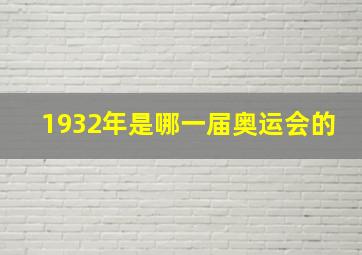 1932年是哪一届奥运会的